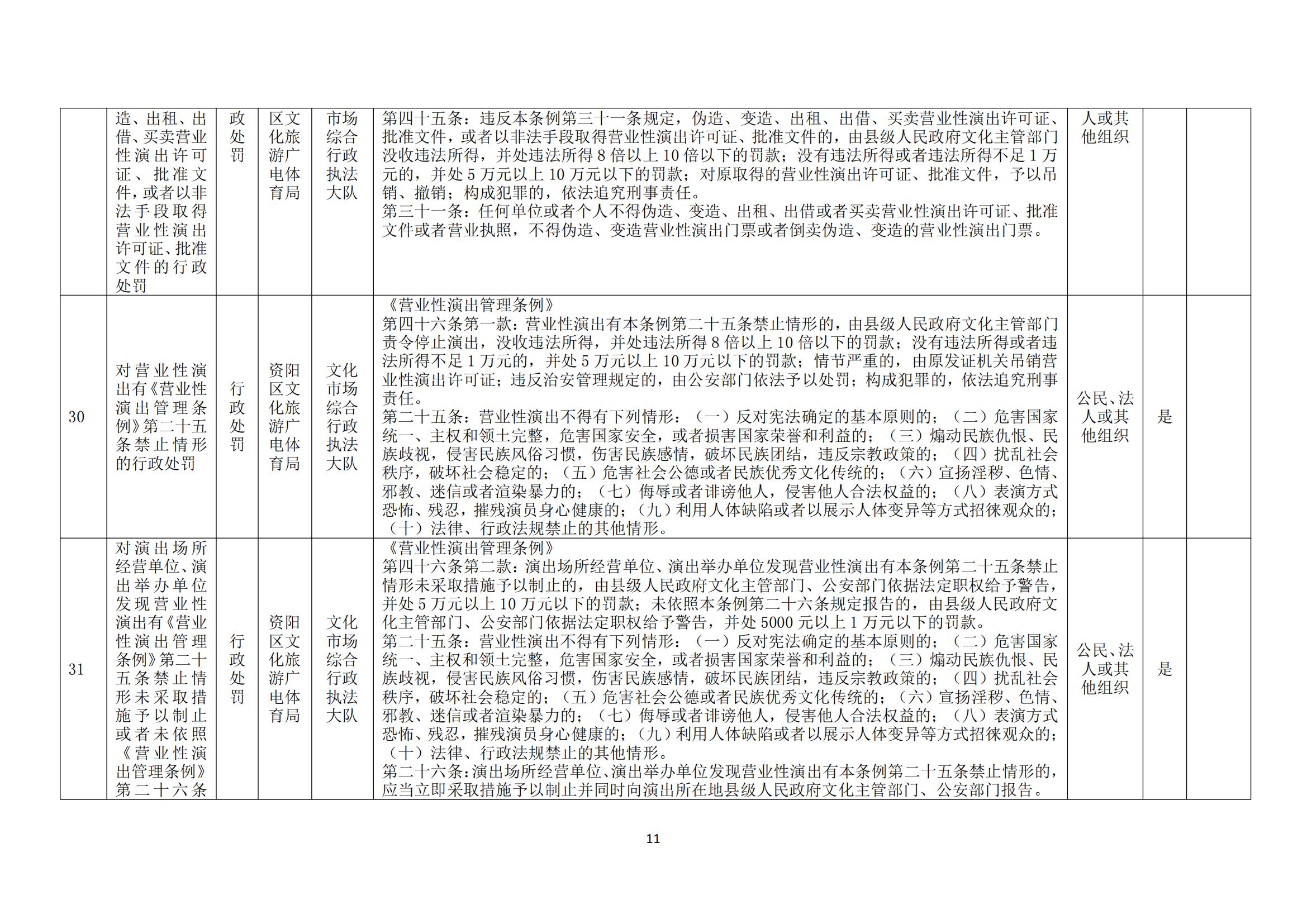 |  | 造、出租、出借、买卖营业性演出许可证、批准文件，或者以非法手段取得营业性演出许可证、批准文件的行政处罚 | 政处罚 | 区文化旅游广电体育局 | 市场综合行政执法大队 | 第四十五条：违反本条例第三十一条规定，伪造、变造、出租、出借、买卖营业性演出许可证、批准文件，或者以非法手段取得营业性演出许可证、批准文件的，由县级人民政府文化主管部门没收违法所得，并处违法所得8倍以上10倍以下的罚款；没有违法所得或者违法所得不足1万元的，并处5万元以上10万元以下的罚款；对原取得的营业性演出许可证、批准文件，予以吊销、撤销；构成犯罪的，依法追究刑事责任。第三十一条：任何单位或者个人不得伪造、变造、出租、出借或者买卖营业性演出许可证、批准文件或者营业执照，不得伪造、变造营业性演出门票或者倒卖伪造、变造的营业性演出门票。 | 人或其他组织 |  |  |
|---|---|---|---|---|---|---|---|---|
| 30 | 对营业性演出有《营业性演出管理条例》第二十五条禁止情形的行政处罚 | 行政处罚 | 资阳区文化旅游广电体育局 | 文化市场综合行政执法大队 | 《营业性演出管理条例》第四十六条第一款：营业性演出有本条例第二十五条禁止情形的，由县级人民政府文化主管部门责令停止演出，没收违法所得，并处违法所得8倍以上10倍以下的罚款；没有违法所得或者违法所得不足1万元的，并处5万元以上10万元以下的罚款；情节严重的，由原发证机关吊销营业性演出许可证；违反治安管理规定的，由公安部门依法予以处罚；构成犯罪的，依法追究刑事责任。第二十五条：营业性演出不得有下列情形：（一）反对宪法确定的基本原则的；（二）危害国家统一、主权和领土完整，危害国家安全，或者损害国家荣誉和利益的；（三）煽动民族仇恨、民族歧视，侵害民族风俗习惯，伤害民族感情，破坏民族团结，违反宗教政策的；（四）扰乱社会秩序，破坏社会稳定的；（五）危害社会公德或者民族优秀文化传统的；（六）宣扬淫秽、色情、邪教、迷信或者渲染暴力的；（七）侮辱或者诽谤他人，侵害他人合法权益的；（八）表演方式恐怖、残忍，摧残演员身心健康的；（九）利用人体缺陷或者以展示人体变异等方式招徕观众的；（十）法律、行政法规禁止的其他情形。 | 公民、法人或其他组织 | 是 |  |
| 31 | 对演出场所经营单位、演出举办单位发现营业性演出有《营业性演出管理条例》第二十五条禁止情形未采取措施予以制止或者未依照《营业性演出管理条例》第二十六条 | 行政处罚 | 资阳区文化旅游广电体育局 | 文化市场综合行政执法大队 | 《营业性演出管理条例》第四十六条第二款：演出场所经营单位、演出举办单位发现营业性演出有本条例第二十五条禁止情形未采取措施予以制止的，由县级人民政府文化主管部门、公安部门依据法定职权给予警告，并处5万元以上10万元以下的罚款；未依照本条例第二十六条规定报告的，由县级人民政府文化主管部门、公安部门依据法定职权给予警告，并处5000元以上1万元以下的罚款。第二十五条：营业性演出不得有下列情形：（一）反对宪法确定的基本原则的；（二）危害国家统一、主权和领土完整，危害国家安全，或者损害国家荣誉和利益的；（三）煽动民族仇恨、民族歧视，侵害民族风俗习惯，伤害民族感情，破坏民族团结，违反宗教政策的；（四）扰乱社会秩序，破坏社会稳定的；（五）危害社会公德或者民族优秀文化传统的；（六）宣扬淫秽、色情、邪教、迷信或者渲染暴力的；（七）侮辱或者诽谤他人，侵害他人合法权益的；（八）表演方式恐怖、残忍，摧残演员身心健康的；（九）利用人体缺陷或者以展示人体变异等方式招徕观众的；（十）法律、行政法规禁止的其他情形。第二十六条：演出场所经营单位、演出举办单位发现营业性演出有本条例第二十五条禁止情形的，应当立即采取措施予以制止并同时向演出所在地县级人民政府文化主管部门、公安部门报告。 | 公民、法人或其他组织 | 是 |  |

11